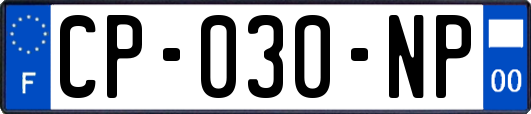 F
CP-030-NP
00